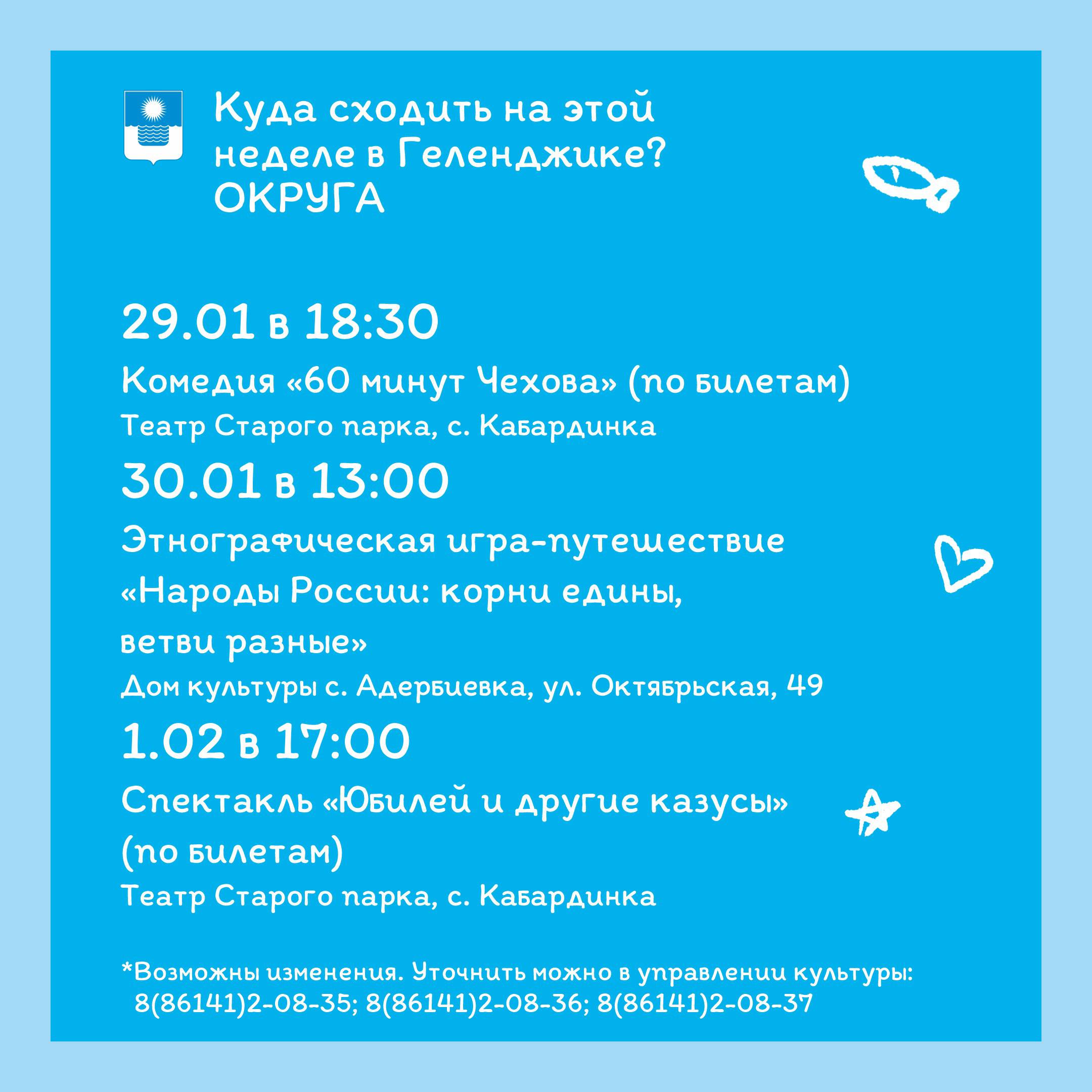 Куда сходить на этой неделе в Геленджике? ОКРУГА

29.01 в 18:30

Комедия «60 минут Чехова» (по билетам)

Театр Старого парка, с. Кабардинка

30.01 в 13:00

Этнографическая игра-путешествие «Народы России: корни едины, ветви разные»

Дом культуры с. Адербиевка, ул. Октябрьская, 49

1.02 в 17:00

Спектакль «Юбилей и другие казусы» (по билетам)

Театр Старого парка, с. Кабардинка

*Возможны изменения. Уточнить можно в управлении культуры: 8(86141)2-08-35; 8(86141)2-08-36; 8(86141)2-08-37